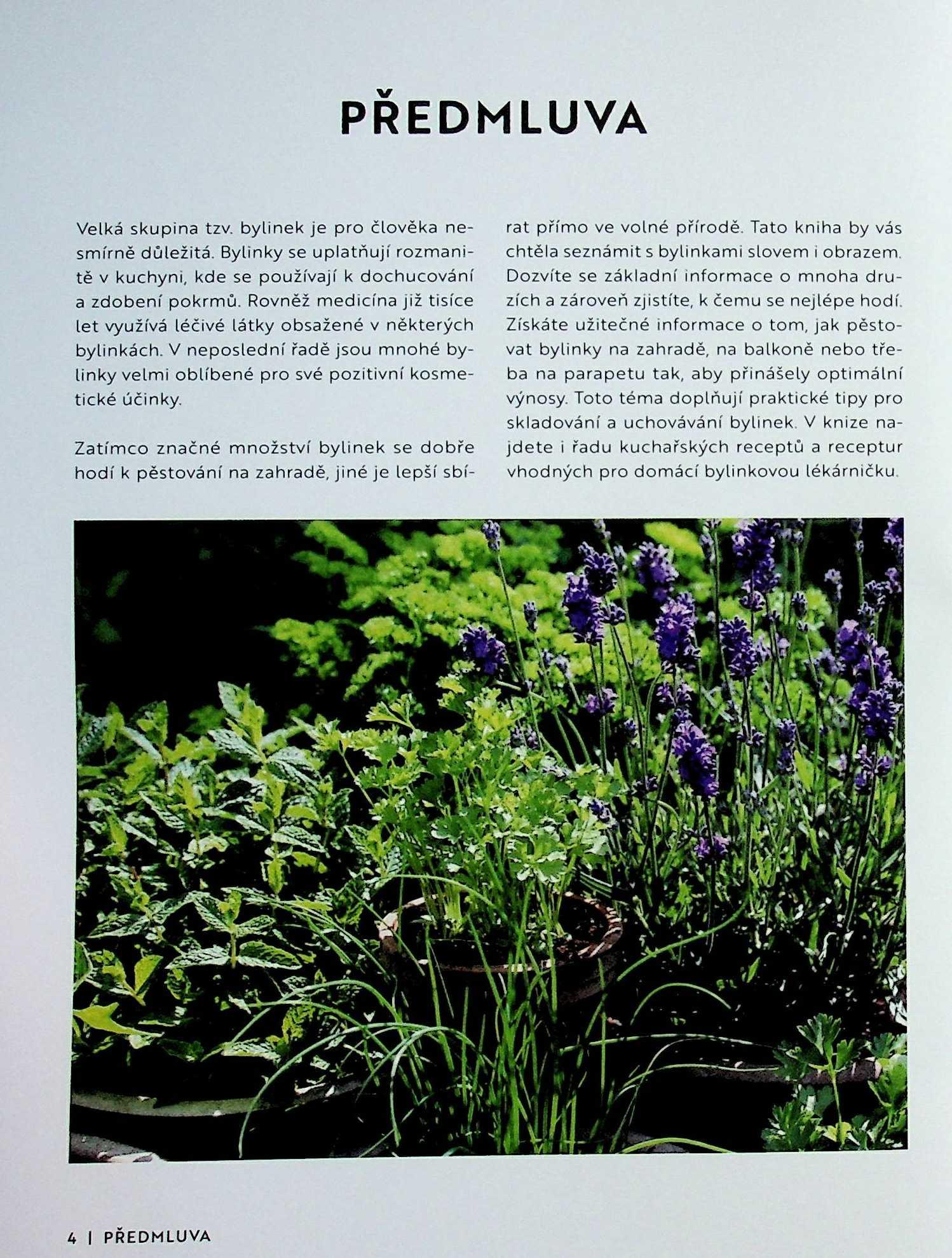 PŘEDMLUVA

Velká skupina tzv. bylinek je pro člověka nesmírně důležitá. Bylinky se uplatňují rozmanitě v kuchyni, kde se používají k dochucování a zdobení pokrmů. Rovněž medicína již tisíce let využívá léčivé látky obsažené v některých bylinkách. V neposlední řadě jsou mnohé bylinky velmi oblíbené pro své pozitivní kosmetické účinky.

Zatímco značné množství bylinek se dobře hodí k pěstování na zahradě, jiné je lepší sbírat přímo ve volné přírodě. Tato kniha by vás chtěla seznámit s bylinkami slovem i obrazem. Dozvíte se základní informace o mnoha druzích a zároveň zjistíte, k čemu se nejlépe hodí. Získáte užitečné informace o tom, jak pěstovat bylinky na zahradě, na balkoně nebo třeba na parapetu tak, aby přinášely optimální výnosy. Toto téma doplňují praktické tipy pro skladování a uchovávání bylinek. V knize najdete i řadu kuchařských receptů a receptur vhodných pro domácí bylinkovou lékárničku.

4 | PŘEDMLUVA